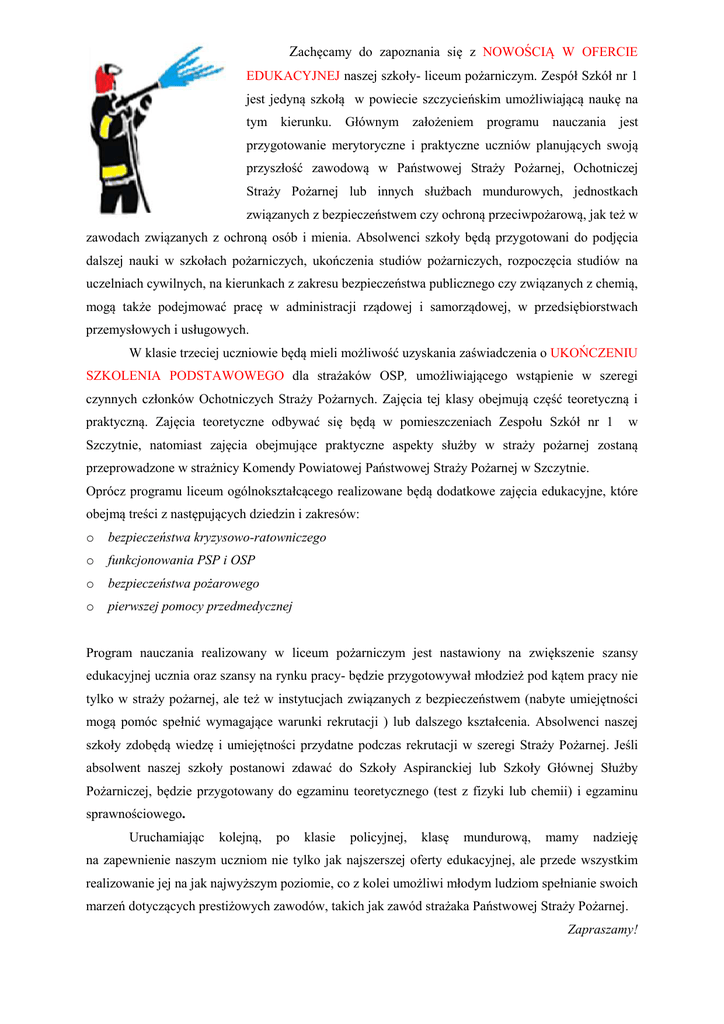 Zachęcamy do zapoznania się z NOWOŚCIĄ W OFERCIE EDUKACYJNEJ naszej szkoły- liceum pożarniczym. Zespół Szkół nr 1 jest jedyną szkołą w powiecie szczycieńskim umożliwiającą naukę na tym kierunku. Głównym założeniem programu nauczania jest przygotowanie merytoryczne i praktyczne uczniów planujących swoją przyszłość zawodową w Państwowej Straży Pożarnej, Ochotniczej Straży Pożarnej lub innych służbach mundurowych, jednostkach związanych z bezpieczeństwem czy ochroną przeciwpożarową, jak też w zawodach związanych z ochroną osób i mienia. Absolwenci szkoły będą przygotowani do podjęcia dalszej nauki w szkołach pożarniczych, ukończenia studiów pożarniczych, rozpoczęcia studiów na uczelniach cywilnych, na kierunkach z zakresu bezpieczeństwa publicznego czy związanych z chemią, mogą także podejmować pracę w administracji rządowej i samorządowej, w przedsiębiorstwach przemysłowych i usługowych.

W klasie trzeciej uczniowie będą mieli możliwość uzyskania zaświadczenia o UKOŃCZENIU SZKOLENIA PODSTAWOWEGO dla strażaków OSP, umożliwiającego wstąpienie w szeregi czynnych członków Ochotniczych Straży Pożarnych. Zajęcia tej klasy obejmują część teoretyczną i praktyczną. Zajęcia teoretyczne odbywać się będą w pomieszczeniach Zespołu Szkół nr 1 w Szczytnie, natomiast zajęcia obejmujące praktyczne aspekty służby w straży pożarnej zostaną przeprowadzone w strażnicy Komendy Powiatowej Państwowej Straży Pożarnej w Szczytnie.
Oprócz programu liceum ogólnokształcącego realizowane będą dodatkowe zajęcia edukacyjne, które obejmą treści z następujących dziedzin i zakresów:
o bezpieczeństwa kryzysowo-ratowniczego
o funkcjonowania PSP i OSP
o bezpieczeństwa pożarowego
o pierwszej pomocy przedmedycznej

Program nauczania realizowany w liceum pożarniczym jest nastawiony na zwiększenie szansy edukacyjnej ucznia oraz szansy na rynku pracy- będzie przygotowywał młodzież pod kątem pracy nie tylko w straży pożarnej, ale też w instytucjach związanych z bezpieczeństwem (nabyte umiejętności mogą pomóc spełnić wymagające warunki rekrutacji ) lub dalszego kształcenia. Absolwenci naszej szkoły zdobędą wiedzę i umiejętności przydatne podczas rekrutacji w szeregi Straży Pożarnej. Jeśli absolwent naszej szkoły postanowi zdawać do Szkoły Aspiranckiej lub Szkoły Głównej Służby Pożarniczej, będzie przygotowany do egzaminu teoretycznego (test z fizyki lub chemii) i egzaminu sprawnościowego.

Uruchamiając kolejną, po klasie policyjnej, klasę mundurową, mamy nadzieję na zapewnienie naszym uczniom nie tylko jak najszerszej oferty edukacyjnej, ale przede wszystkim realizowanie jej na jak najwyższym poziomie, co z kolei umożliwi młodym ludziom spełnianie swoich marzeń dotyczących prestiżowych zawodów, takich jak zawód strażaka Państwowej Straży Pożarnej.

Zapraszamy!